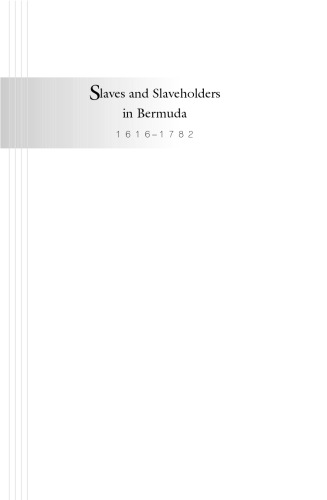 Slaves and Slaveholders in Bermuda

1616–1782